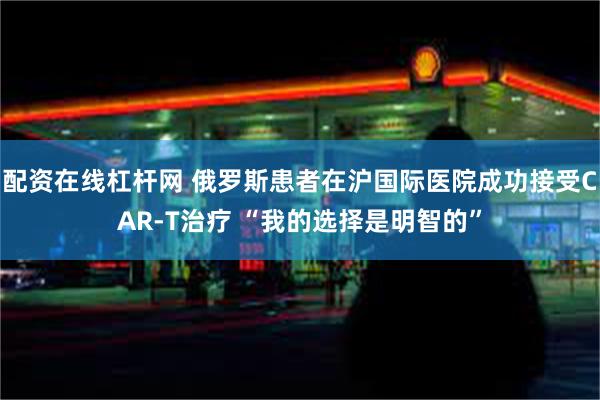 配资在线杠杆网 俄罗斯患者在沪国际医院成功接受CAR-T治疗 “我的选择是明智的”